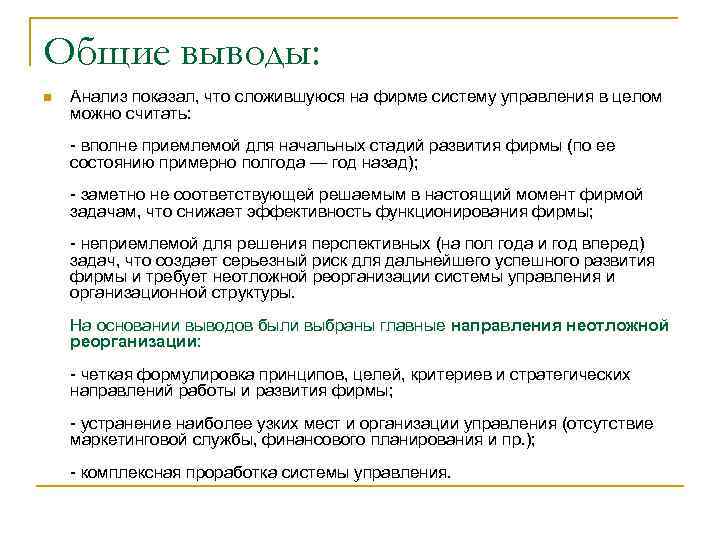 Общие выводы:

Анализ показал, что сложившуюся на фирме систему управления в целом можно считать:

- вполне приемлемой для начальных стадий развития фирмы (по ее состоянию примерно полгода — год назад);

- заметно не соответствующей решаемым в настоящий момент фирмой задачам, что снижает эффективность функционирования фирмы;

- неприемлемой для решения перспективных (на пол года и год вперед) задач, что создает серьезный риск для дальнейшего успешного развития фирмы и требует неотложной реорганизации системы управления и организационной структуры.

На основании выводов были выбраны главные направления неотложной реорганизации:

- четкая формулировка принципов, целей, критериев и стратегических направлений работы и развития фирмы;

- устранение наиболее узких мест и организации управления (отсутствие маркетинговой службы, финансового планирования и пр.);

- комплексная проработка системы управления.